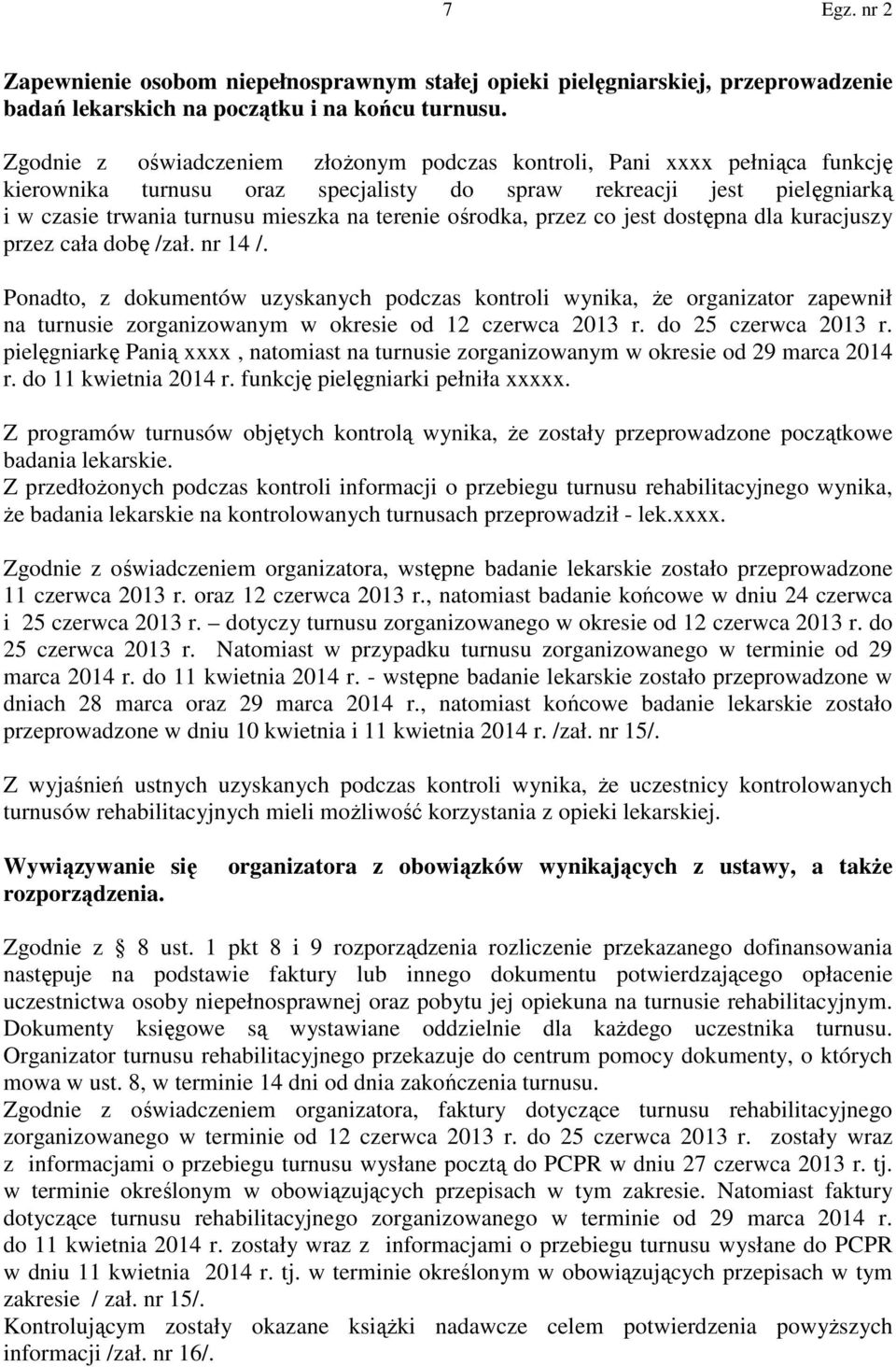 7 Egz. nr 2

Zapewnienie osobom niepełnosprawnym stałej opieki pielęgniarskiej, przeprowadzenie badań lekarskich na początku i na końcu turnusu.

Zgodnie z oświadczeniem złożonym podczas kontroli, Pani xxxx pełniąca funkcję kierownika turnusu oraz specjalisty do spraw rekreacji jest pielęgniarką i w czasie trwania turnusu mieszka na terenie ośrodka, przez co jest dostępna dla kuracjuszy przez cała dobę /zał. nr 14 /.

Ponadto, z dokumentów uzyskanych podczas kontroli wynika, że organizator zapewnił na turnusie zorganizowanym w okresie od 12 czerwca 2013 r. do 25 czerwca 2013 r. pielęgniarkę Panią xxxx , natomiast na turnusie zorganizowanym w okresie od 29 marca 2014 r. do 11 kwietnia 2014 r. funkcję pielęgniarki pełniła xxxxx.

Z programów turnusów objętych kontrolą wynika, że zostały przeprowadzone początkowe badania lekarskie.
Z przedłożonych podczas kontroli informacji o przebiegu turnusu rehabilitacyjnego wynika, że badania lekarskie na kontrolowanych turnusach przeprowadził - lek.xxxx.

Zgodnie z oświadczeniem organizatora, wstępne badanie lekarskie zostało przeprowadzone 11 czerwca 2013 r. oraz 12 czerwca 2013 r., natomiast badanie końcowe w dniu 24 czerwca i 25 czerwca 2013 r. – dotyczy turnusu zorganizowanego w okresie od 12 czerwca 2013 r. do 25 czerwca 2013 r. Natomiast w przypadku turnusu zorganizowanego w terminie od 29 marca 2014 r. do 11 kwietnia 2014 r. - wstępne badanie lekarskie zostało przeprowadzone w dniach 28 marca oraz 29 marca 2014 r., natomiast końcowe badanie lekarskie zostało przeprowadzone w dniu 10 kwietnia i 11 kwietnia 2014 r. /zał. nr 15/.

Z wyjaśnień ustnych uzyskanych podczas kontroli wynika, że uczestnicy kontrolowanych turnusów rehabilitacyjnych mieli możliwość korzystania z opieki lekarskiej.

Wywiązywanie się organizatora z obowiązków wynikających z ustawy, a także rozporządzenia.

Zgodnie z § 8 ust. 1 pkt 8 i 9 rozporządzenia rozliczenie przekazanego dofinansowania następuje na podstawie faktury lub innego dokumentu potwierdzającego opłacenie uczestnictwa osoby niepełnosprawnej oraz pobytu jej opiekuna na turnusie rehabilitacyjnym. Dokumenty księgowe są wystawiane oddzielnie dla każdego uczestnika turnusu. Organizator turnusu rehabilitacyjnego przekazuje do centrum pomocy dokumenty, o których mowa w ust. 8, w terminie 14 dni od dnia zakończenia turnusu.
Zgodnie z oświadczeniem organizatora, faktury dotyczące turnusu rehabilitacyjnego zorganizowanego w terminie od 12 czerwca 2013 r. do 25 czerwca 2013 r. zostały wraz z informacjami o przebiegu turnusu wysłane pocztą do PCPR w dniu 27 czerwca 2013 r. tj. w terminie określonym w obowiązujących przepisach w tym zakresie. Natomiast faktury dotyczące turnusu rehabilitacyjnego zorganizowanego w terminie od 29 marca 2014 r. do 11 kwietnia 2014 r. zostały wraz z informacjami o przebiegu turnusu wysłane do PCPR w dniu 11 kwietnia 2014 r. tj. w terminie określonym w obowiązujących przepisach w tym zakresie / zał. nr 15/.
Kontrolującym zostały okazane książki nadawcze celem potwierdzenia powyższych informacji /zał. nr 16/.